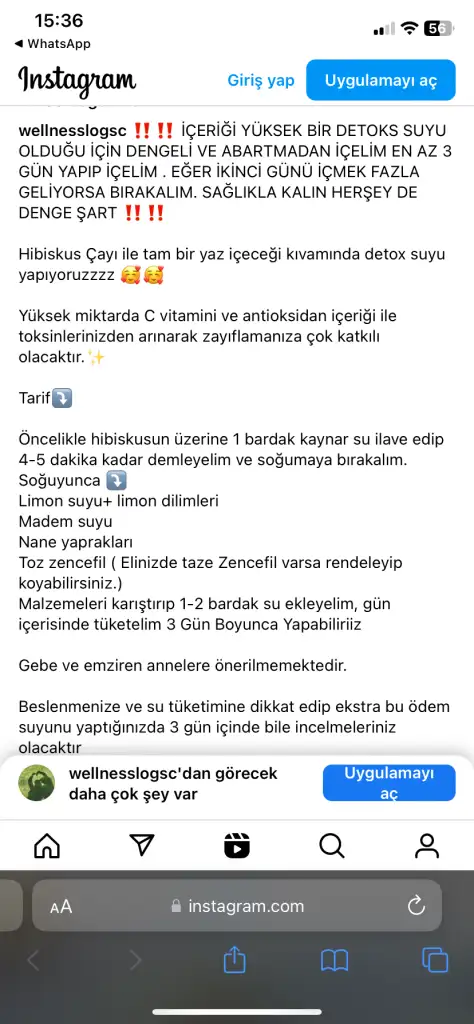 15:36
◀ WhatsApp
56

Instagram
Giriş yap
Uygulamayı aç

wellnesslogsc ‼️‼️ İÇERİĞİ YÜKSEK BİR DETOKS SUYU OLDUĞU İÇİN DENGELİ VE ABARTMADAN İÇELİM EN AZ 3 GÜN YAPIP İÇELİM . EĞER İKİNCİ GÜNÜ İÇMEK FAZLA GELİYORSA BIRAKALIM. SAĞLIKLA KALIN HERŞEY DE DENGE ŞART ‼️‼️

Hibiskus Çayı ile tam bir yaz içeceği kıvamında detox suyu yapıyoruzzzz 🥰🥰

Yüksek miktarda C vitamini ve antioksidan içeriği ile toksinlerinizden arınarak zayıflamanıza çok katkılı olacaktır.✨

Tarif⤵️

Öncelikle hibiskusun üzerine 1 bardak kaynar su ilave edip 4-5 dakika kadar demleyelim ve soğumaya bırakalım.
Soğuyunca ⤵️
Limon suyu+ limon dilimleri
Madem suyu
Nane yaprakları
Toz zencefil ( Elinizde taze Zencefil varsa rendeleyip koyabilirsiniz.)
Malzemeleri karıştırıp 1-2 bardak su ekleyelim, gün içerisinde tüketelim 3 Gün Boyunca Yapabiliriiz

Gebe ve emziren annelere önerilmemektedir.

Beslenmenize ve su tüketimine dikkat edip ekstra bu ödem suyunu yaptığınızda 3 gün içinde bile incelmeleriniz olacaktır

wellnesslogsc'dan görecek daha çok şey var
Uygulamayı aç

AA instagram.com